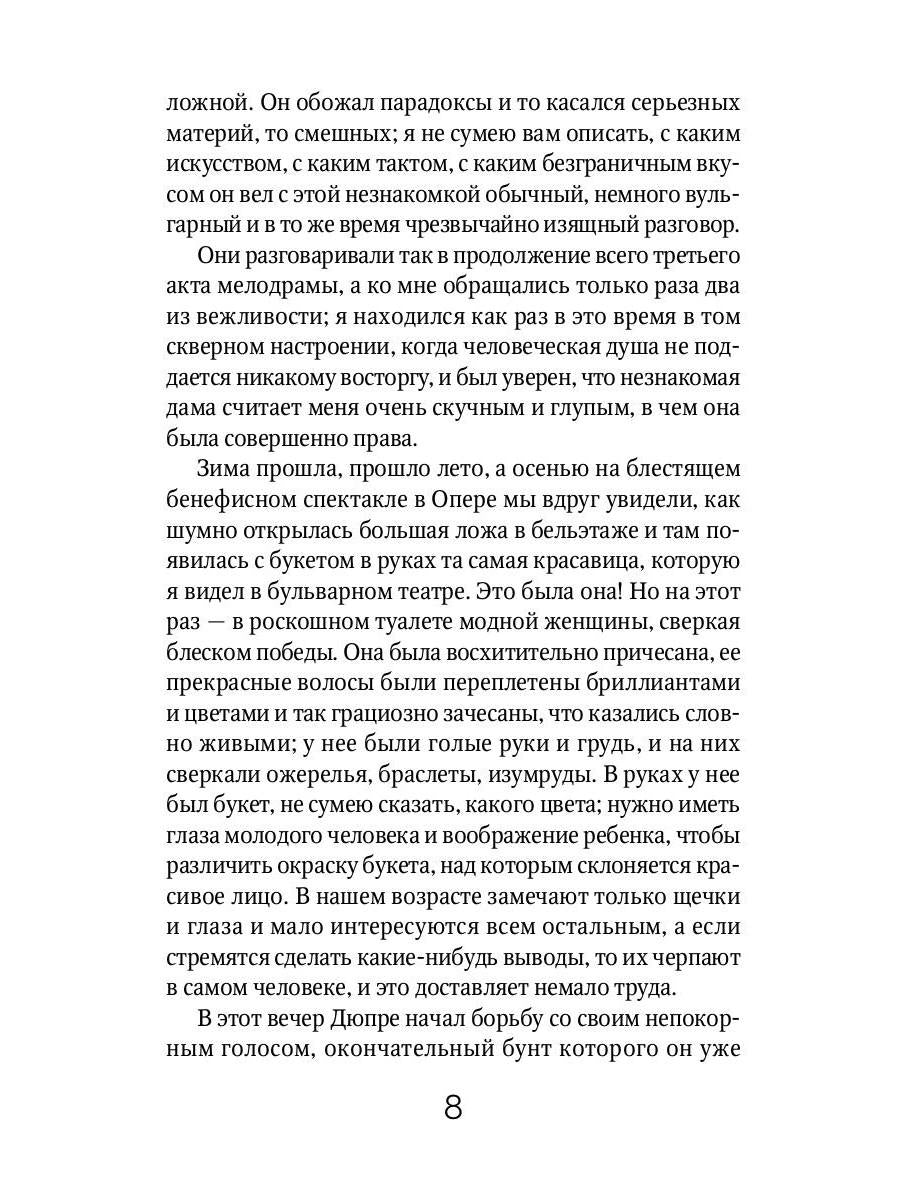 ложной. Он обожал парадоксы и то касался серьезных материй, то смешных; я не сумею вам описать, с каким искусством, с каким тактом, с каким безграничным вкусом он вел с этой незнакомкой обычный, немного вульгарный и в то же время чрезвычайно изящный разговор.

Они разговаривали так в продолжение всего третьего акта мелодрамы, а ко мне обращались только раза два из вежливости; я находился как раз в это время в том скверном настроении, когда человеческая душа не поддается никакому восторгу, и был уверен, что незнакомая дама считает меня очень скучным и глупым, в чем она была совершенно права.

Зима прошла, прошло лето, а осенью на блестящем бенефисном спектакле в Опере мы вдруг увидели, как шумно открылась большая ложа в бельэтаже и там появилась с букетом в руках та самая красавица, которую я видел в бульварном театре. Это была она! Но на этот раз — в роскошном туалете модной женщины, сверкая блеском победы. Она была восхитительно причесана, ее прекрасные волосы были переплетены бриллиантами и цветами и так грациозно зачесаны, что казались словно живыми; у нее были голые руки и грудь, и на них сверкали ожерелья, браслеты, изумруды. В руках у нее был букет, не сумею сказать, какого цвета; нужно иметь глаза молодого человека и воображение ребенка, чтобы различить окраску букета, над которым склоняется красивое лицо. В нашем возрасте замечают только щечки и глаза и мало интересуются всем остальным, а если стремятся сделать какие-нибудь выводы, то их черпают в самом человеке, и это доставляет немало труда.

В этот вечер Дюпре начал борьбу со своим непокорным голосом, окончательный бунт которого он уже

8